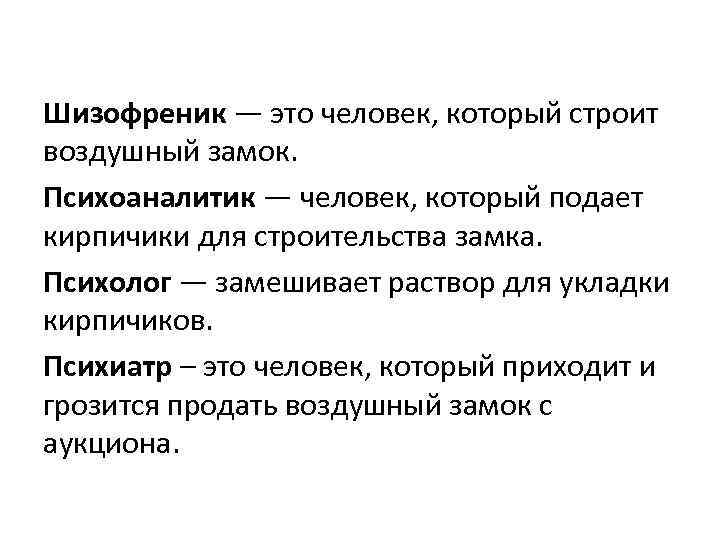 Шизофреник — это человек, который строит воздушный замок.

Психоаналитик — человек, который подает кирпичики для строительства замка.

Психолог — замешивает раствор для укладки кирпичиков.

Психиатр – это человек, который приходит и грозится продать воздушный замок с аукциона.